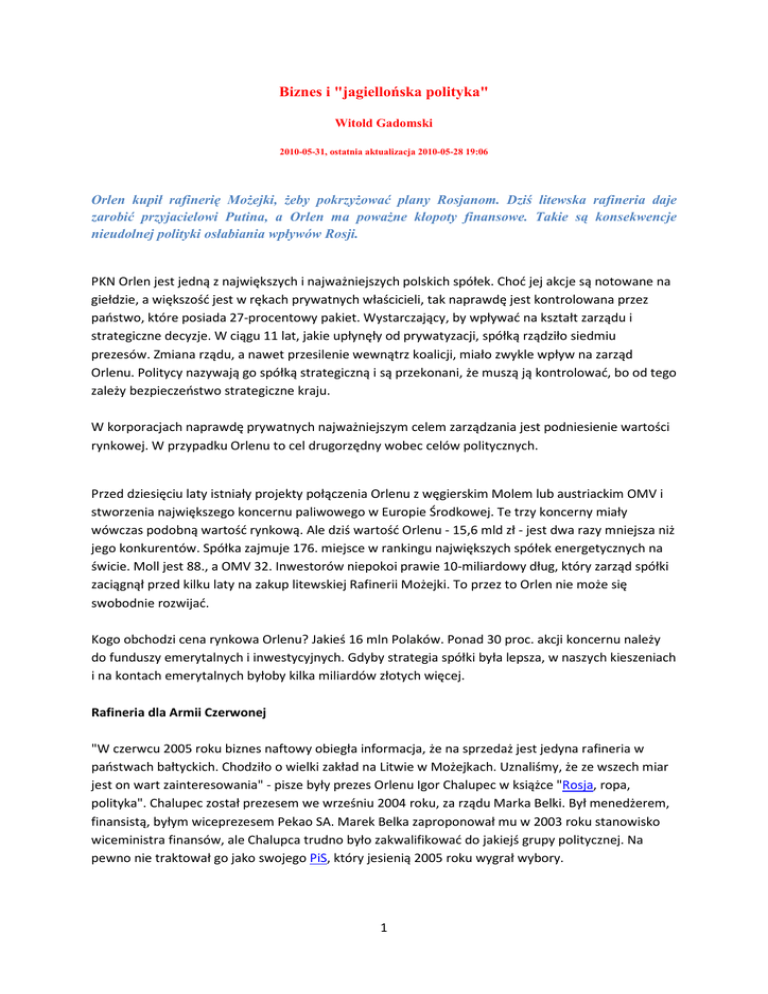 Biznes i "jagiellońska polityka"

Witold Gadomski

2010-05-31, ostatnia aktualizacja 2010-05-28 19:06

Orlen kupił rafinerię Możejki, żeby pokrzyżować plany Rosjanom. Dziś litewska rafineria daje zarobić przyjacielowi Putina, a Orlen ma poważne kłopoty finansowe. Takie są konsekwencje nieudolnej polityki osłabiania wpływów Rosji.

PKN Orlen jest jedną z największych i najważniejszych polskich spółek. Choć jej akcje są notowane na giełdzie, a większość jest w rękach prywatnych właścicieli, tak naprawdę jest kontrolowana przez państwo, które posiada 27-procentowy pakiet. Wystarczający, by wpływać na kształt zarządu i strategiczne decyzje. W ciągu 11 lat, jakie upłynęły od prywatyzacji, spółką rządziło siedmiu prezesów. Zmiana rządu, a nawet przesilenie wewnątrz koalicji, miało zwykle wpływ na zarząd Orlenu. Politycy nazywają go spółką strategiczną i są przekonani, że muszą ją kontrolować, bo od tego zależy bezpieczeństwo strategiczne kraju.

W korporacjach naprawdę prywatnych najważniejszym celem zarządzania jest podniesienie wartości rynkowej. W przypadku Orlenu to cel drugorzędny wobec celów politycznych.

Przed dziesięciu laty istniały projekty połączenia Orlenu z węgierskim Molem lub austriackim OMV i stworzenia największego koncernu paliwowego w Europie Środkowej. Te trzy koncerny miały wówczas podobną wartość rynkową. Ale dziś wartość Orlenu - 15,6 mld zł - jest dwa razy mniejsza niż jego konkurentów. Spółka zajmuje 176. miejsce w rankingu największych spółek energetycznych na świecie. Moll jest 88., a OMV 32. Inwestorów niepokoi prawie 10-miliardowy dług, który zarząd spółki zaciągnął przed kilku laty na zakup litewskiej Rafinerii Możejki. To przez to Orlen nie może się swobodnie rozwijać.

Kogo obchodzi cena rynkowa Orlenu? Jakieś 16 mln Polaków. Ponad 30 proc. akcji koncernu należy do funduszy emerytalnych i inwestycyjnych. Gdyby strategia spółki była lepsza, w naszych kieszeniach i na kontach emerytalnych byłoby kilka miliardów złotych więcej.

Rafineria dla Armii Czerwonej

"W czerwcu 2005 roku biznes naftowy obiegła informacja, że na sprzedaż jest jedyna rafineria w państwach bałtyckich. Chodziło o wielki zakład na Litwie w Możejkach. Uznaliśmy, że ze wszech miar jest on wart zainteresowania" - pisze były prezes Orlenu Igor Chalupec w książce "Rosja, ropa, polityka". Chalupec został prezesem we wrześniu 2004 roku, za rządu Marka Belki. Był menedżerem, finansistą, byłym wiceprezesem Pekao SA. Marek Belka zaproponował mu w 2003 roku stanowisko wiceministra finansów, ale Chalupca trudno było zakwalifikować do jakiejś grupy politycznej. Na pewno nie traktował go jako swojego PiS, który jesienią 2005 roku wygrał wybory.

1